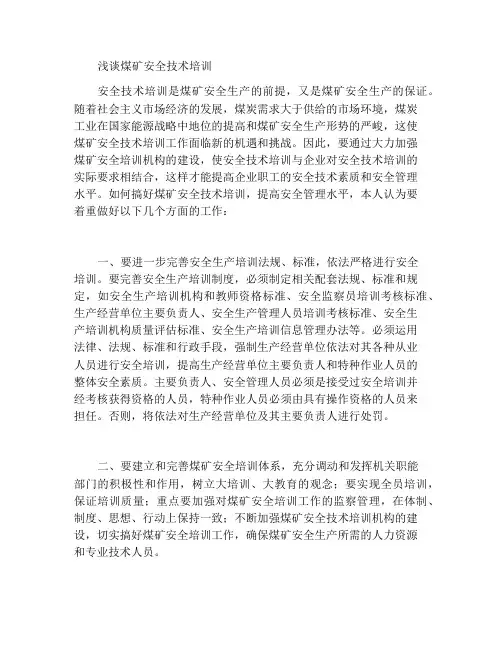 浅谈煤矿安全技术培训

安全技术培训是煤矿安全生产的前提，又是煤矿安全生产的保证。随着社会主义市场经济的发展，煤炭需求大于供给的市场环境，煤炭工业在国家能源战略中地位的提高和煤矿安全生产形势的严峻，这使煤矿安全技术培训工作面临新的机遇和挑战。因此，要通过大力加强煤矿安全培训机构的建设，使安全技术培训与企业对安全技术培训的实际要求相结合，这样才能提高企业职工的安全技术素质和安全管理水平。如何搞好煤矿安全技术培训，提高安全管理水平，本人认为要着重做好以下几个方面的工作：

一、要进一步完善安全生产培训法规、标准，依法严格进行安全培训。要完善安全生产培训制度，必须制定相关配套法规、标准和规定，如安全生产培训机构和教师资格标准、安全监察员培训考核标准、生产经营单位主要负责人、安全生产管理人员培训考核标准、安全生产培训机构质量评估标准、安全生产培训信息管理办法等。必须运用法律、法规、标准和行政手段，强制生产经营单位依法对其各种从业人员进行安全培训，提高生产经营单位主要负责人和特种作业人员的整体安全素质。主要负责人、安全管理人员必须是接受过安全培训并经考核获得资格的人员，特种作业人员必须由具有操作资格的人员来担任。否则，将依法对生产经营单位及其主要负责人进行处罚。

二、要建立和完善煤矿安全培训体系，充分调动和发挥机关职能部门的积极性和作用，树立大培训、大教育的观念；要实现全员培训，保证培训质量；重点要加强对煤矿安全培训工作的监察管理，在体制、制度、思想、行动上保持一致；不断加强煤矿安全技术培训机构的建设，切实搞好煤矿安全培训工作，确保煤矿安全生产所需的人力资源和专业技术人员。